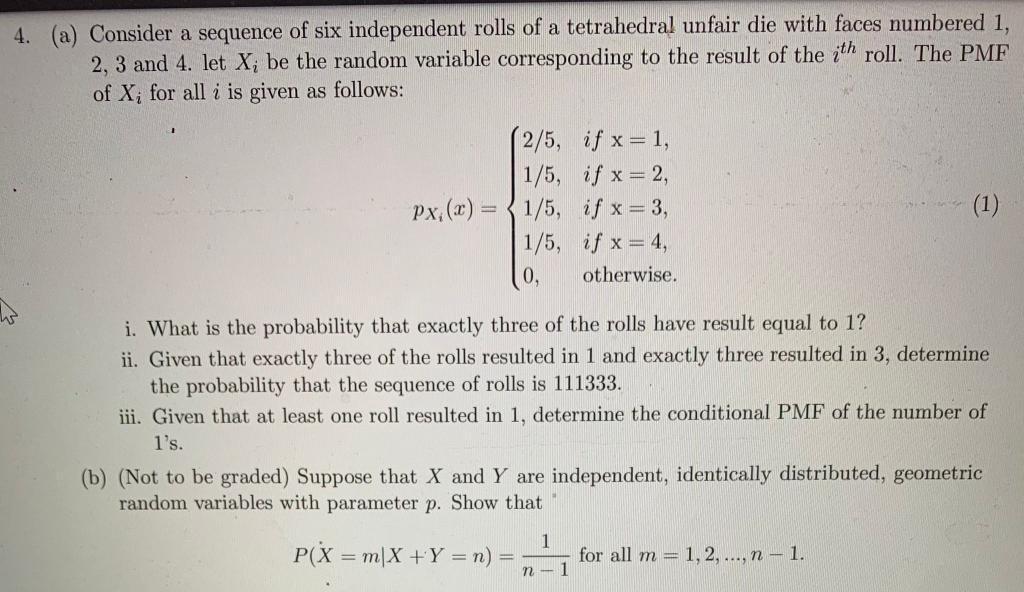 4. (a) Consider a sequence of six independent rolls of a tetrahedral unfair die with faces numbered 1, 2, 3 and 4. let $X_i$ be the random variable corresponding to the result of the $i^{th}$ roll. The PMF of $X_i$ for all $i$ is given as follows:

$$p_{X_i}(x) = \begin{cases} 2/5, & if\ x = 1, \\ 1/5, & if\ x = 2, \\ 1/5, & if\ x = 3, \\ 1/5, & if\ x = 4, \\ 0, & \text{otherwise.} \end{cases} \quad (1)$$

i. What is the probability that exactly three of the rolls have result equal to 1?
ii. Given that exactly three of the rolls resulted in 1 and exactly three resulted in 3, determine the probability that the sequence of rolls is 111333.
iii. Given that at least one roll resulted in 1, determine the conditional PMF of the number of 1's.

(b) (Not to be graded) Suppose that $X$ and $Y$ are independent, identically distributed, geometric random variables with parameter $p$. Show that

$$P(X = m|X + Y = n) = \frac{1}{n-1} \text{ for all } m = 1, 2, ..., n-1.$$